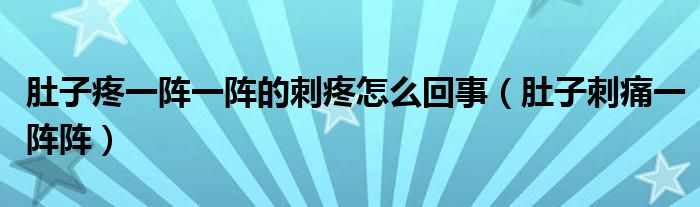 肚子疼一阵一阵的刺疼怎么回事（肚子刺痛一阵阵）